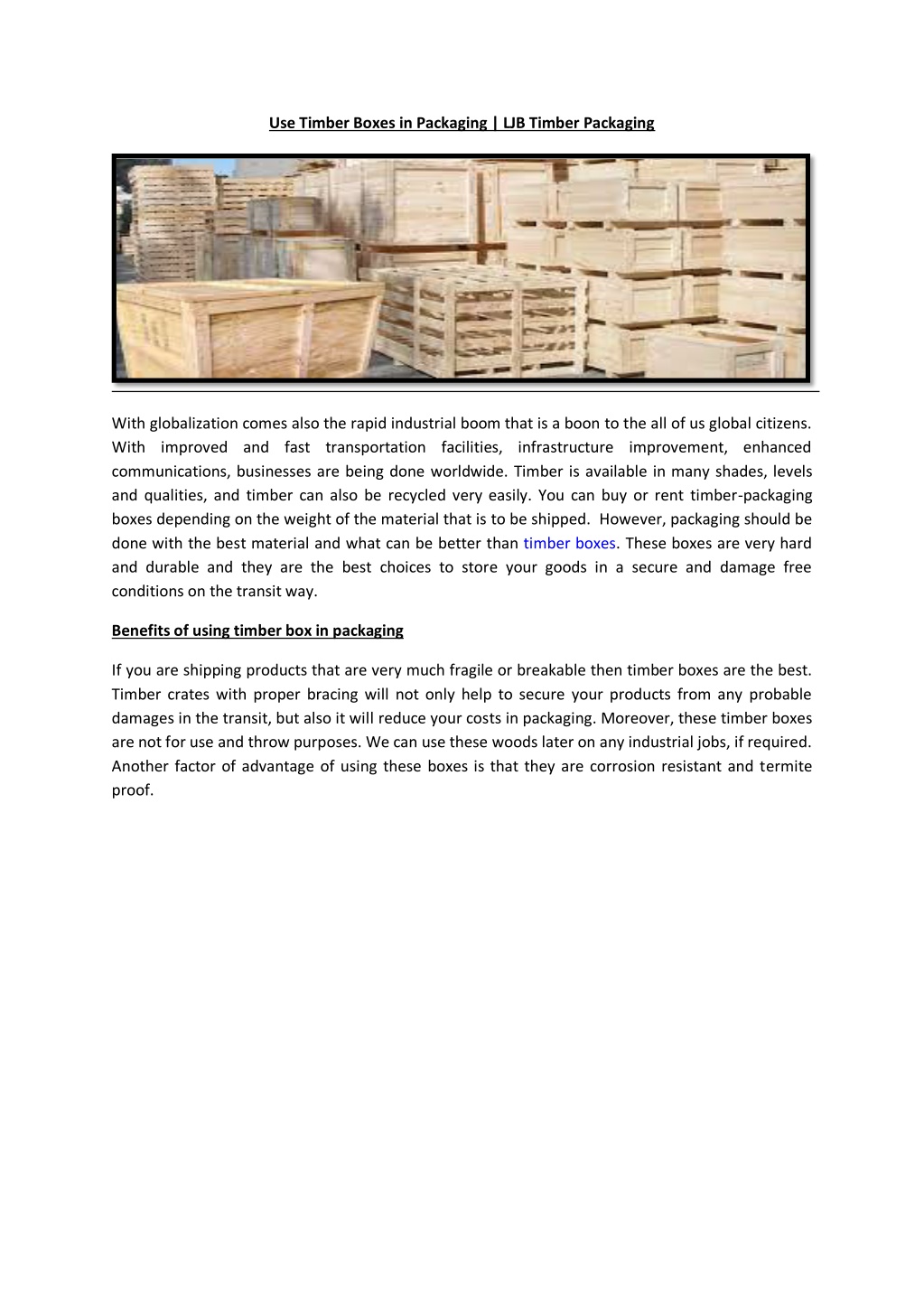 Use Timber Boxes in Packaging | LJB Timber Packaging

With globalization comes also the rapid industrial boom that is a boon to the all of us global citizens. With improved and fast transportation facilities, infrastructure improvement, enhanced communications, businesses are being done worldwide. Timber is available in many shades, levels and qualities, and timber can also be recycled very easily. You can buy or rent timber-packaging boxes depending on the weight of the material that is to be shipped. However, packaging should be done with the best material and what can be better than timber boxes. These boxes are very hard and durable and they are the best choices to store your goods in a secure and damage free conditions on the transit way.

Benefits of using timber box in packaging

If you are shipping products that are very much fragile or breakable then timber boxes are the best. Timber crates with proper bracing will not only help to secure your products from any probable damages in the transit, but also it will reduce your costs in packaging. Moreover, these timber boxes are not for use and throw purposes. We can use these woods later on any industrial jobs, if required. Another factor of advantage of using these boxes is that they are corrosion resistant and termite proof.